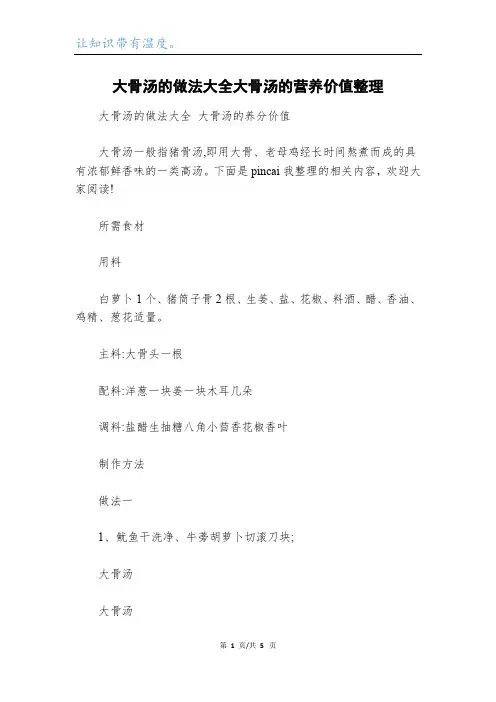 让知识带有温度。

大骨汤的做法大全大骨汤的营养价值整理

大骨汤的做法大全 大骨汤的养分价值

大骨汤一般指猪骨汤,即用大骨、老母鸡经长时间熬煮而成的具有浓郁鲜香味的一类高汤。下面是pincai我整理的相关内容，欢迎大家阅读!

所需食材

用料

白萝卜1个、猪筒子骨2根、生姜、盐、花椒、料酒、醋、香油、鸡精、葱花适量。

主料:大骨头一根

配料:洋葱一块姜一块木耳几朵

调料:盐醋生抽糖八角小茴香花椒香叶

制作方法

做法一

1、鱿鱼干洗净、牛蒡胡萝卜切滚刀块;

大骨汤

大骨汤

第 1 页/共 5 页